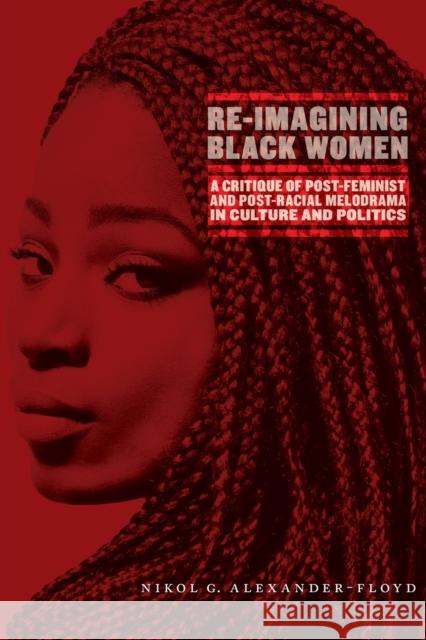 RE-IMAGINING BLACK WOMEN

A CRITIQUE OF POST-FEMINIST AND POST-RACIAL MELODRAMA IN CULTURE AND POLITICS

NIKOL G. ALEXANDER-FLOYD